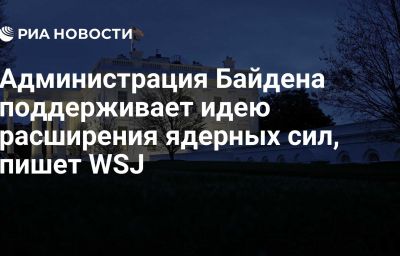 РИА НОВОСТИ

Администрация Байдена поддерживает идею расширения ядерных сил, пишет WSJ